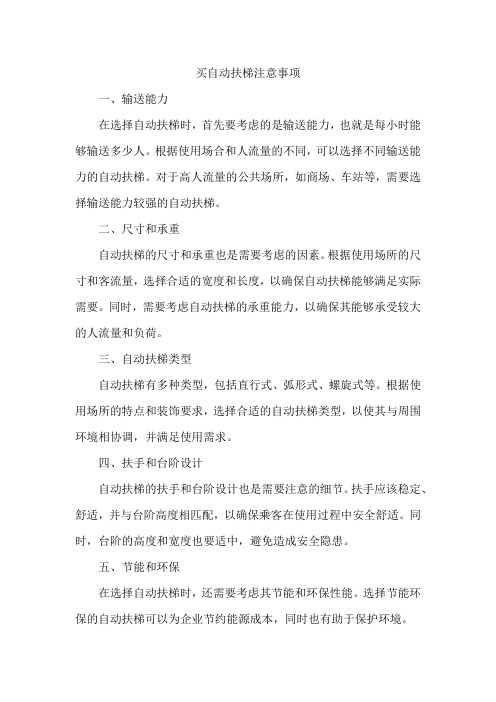 买自动扶梯注意事项

一、输送能力

在选择自动扶梯时，首先要考虑的是输送能力，也就是每小时能够输送多少人。根据使用场合和人流量的不同，可以选择不同输送能力的自动扶梯。对于高人流量的公共场所，如商场、车站等，需要选择输送能力较强的自动扶梯。

二、尺寸和承重

自动扶梯的尺寸和承重也是需要考虑的因素。根据使用场所的尺寸和客流量，选择合适的宽度和长度，以确保自动扶梯能够满足实际需要。同时，需要考虑自动扶梯的承重能力，以确保其能够承受较大的人流量和负荷。

三、自动扶梯类型

自动扶梯有多种类型，包括直行式、弧形式、螺旋式等。根据使用场所的特点和装饰要求，选择合适的自动扶梯类型，以使其与周围环境相协调，并满足使用需求。

四、扶手和台阶设计

自动扶梯的扶手和台阶设计也是需要注意的细节。扶手应该稳定、舒适，并与台阶高度相匹配，以确保乘客在使用过程中安全舒适。同时，台阶的高度和宽度也要适中，避免造成安全隐患。

五、节能和环保

在选择自动扶梯时，还需要考虑其节能和环保性能。选择节能环保的自动扶梯可以为企业节约能源成本，同时也有助于保护环境。